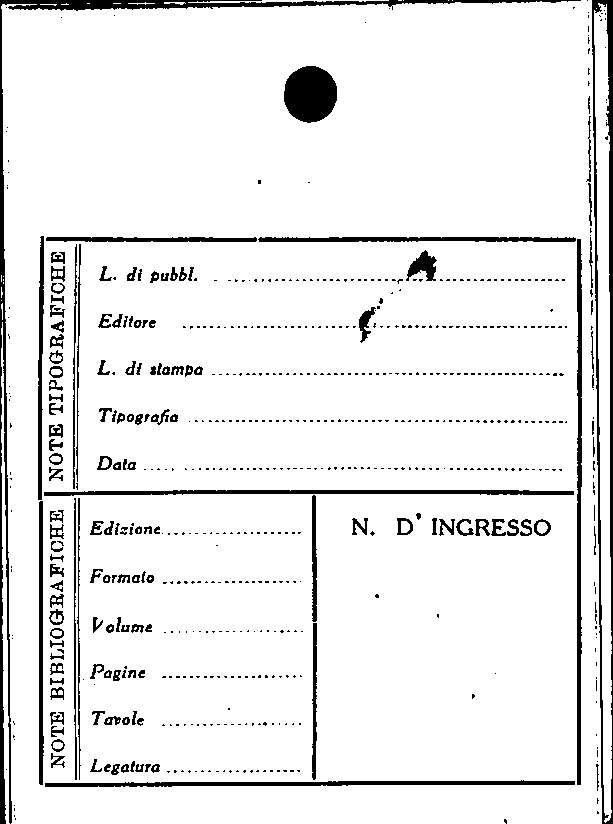 NOTE TIPOGRAFICHE

L. di pubbl. ____

Editore ____

L. di stampa ____

Tipografia ____

Data ____

NOTE BIBLIOGRAFICHE

Edizione ____

Formato ____

Volume ____

Pagine ____

Tavole ____

Legatura ____

N. D' INGRESSO